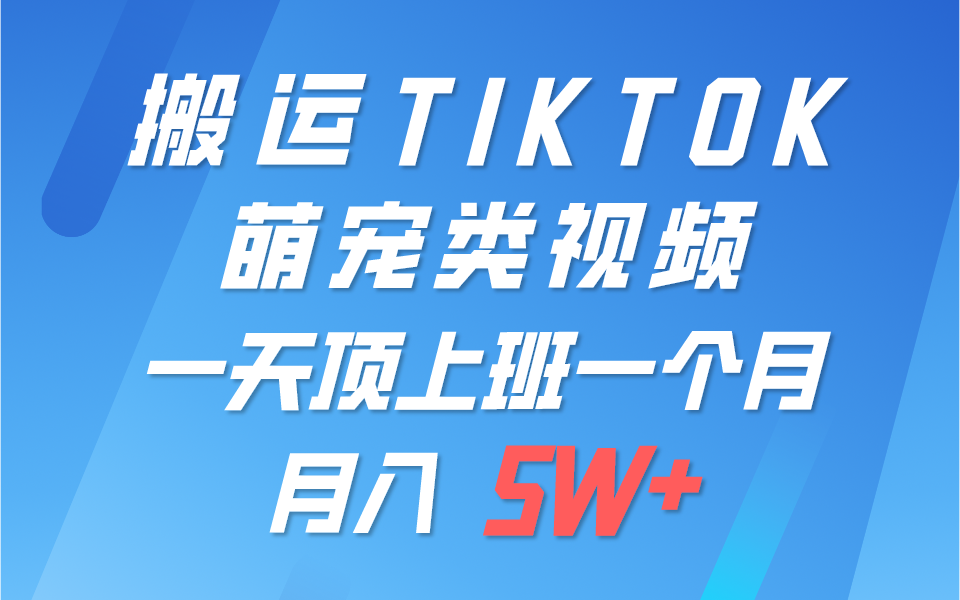 搬运TIKTOK
萌宠类视频
一天顶上班一个月
月入 5W+